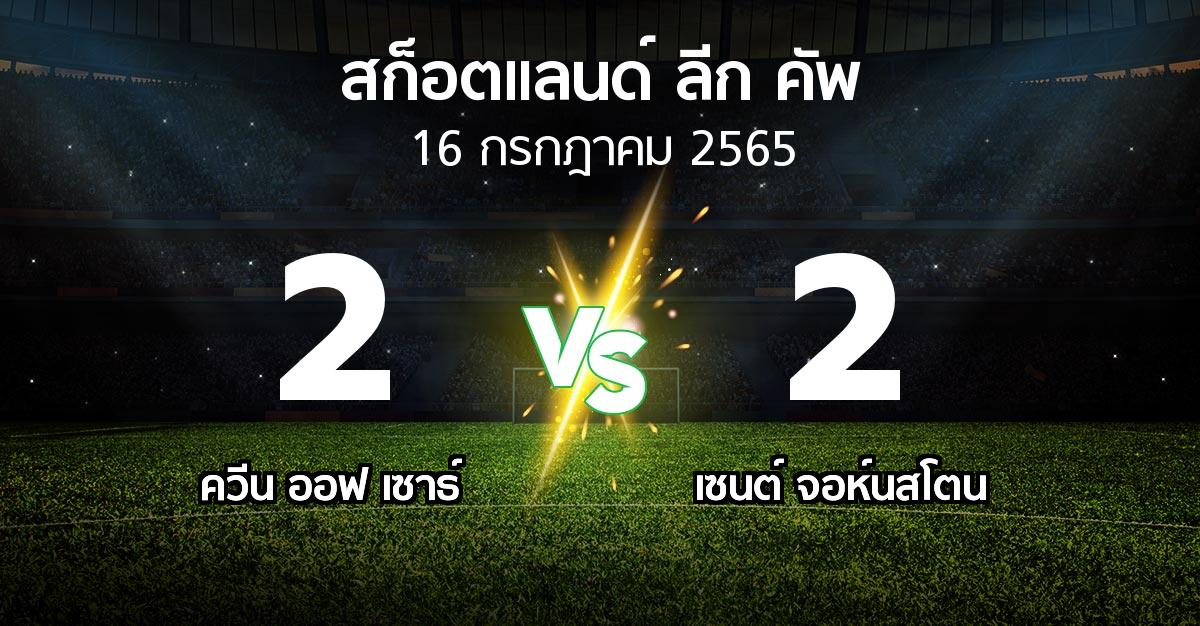 สก็อตแลนด์ ลีก คัพ
16 กรกฎาคม 2565

2

VS

2

ควีน ออฟ เซาธ์

เซนต์ จอห์นสโตน